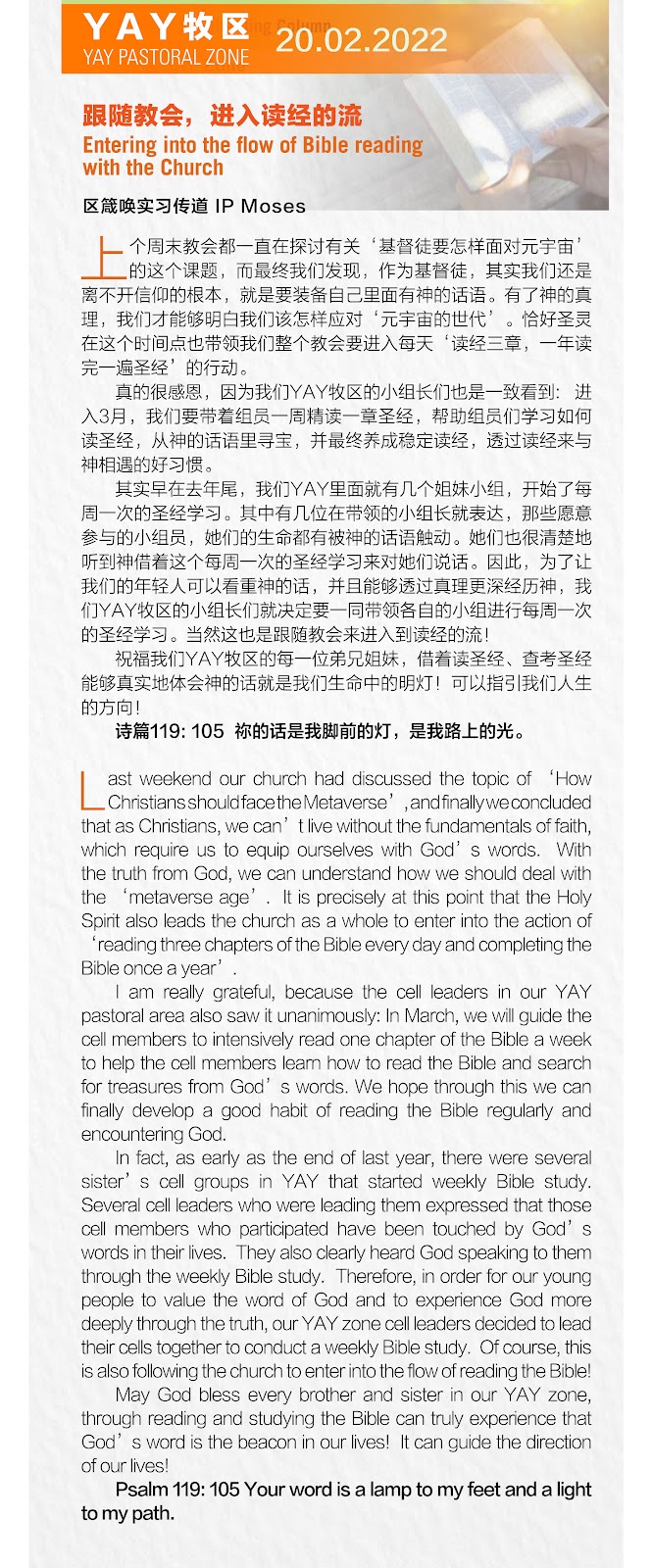 YAY牧区
YAY PASTORAL ZONE
20.02.2022

跟随教会，进入读经的流
Entering into the flow of Bible reading with the Church

区箴唤实习传道 IP Moses

上个周末教会都一直在探讨有关‘基督徒要怎样面对元宇宙’的这个课题，而最终我们发现，作为基督徒，其实我们还是离不开信仰的根本，就是要装备自己里面有神的话语。有了神的真理，我们才能够明白我们该怎样应对‘元宇宙的世代’。恰好圣灵在这个时间点也带领我们整个教会要进入每天‘读经三章，一年读完一遍圣经’的行动。

真的很感恩，因为我们YAY牧区的小组长们也是一致看到：进入3月，我们要带着组员一周精读一章圣经，帮助组员们学习如何读圣经，从神的话语里寻宝，并最终养成稳定读经，透过读经来与神相遇的好习惯。

其实早在去年尾，我们YAY里面就有几个姐妹小组，开始了每周一次的圣经学习。其中有几位在带领的小组长就表达，那些愿意参与的小组员，她们的生命都有被神的话语触动。她们也很清楚地听到神借着这个每周一次的圣经学习来对她们说话。因此，为了让我们的年轻人可以看重神的话，并且能够透过真理更深经历神，我们YAY牧区的小组长们就决定要一同带领各自的小组进行每周一次的圣经学习。当然这也是跟随教会来进入到读经的流！

祝福我们YAY牧区的每一位弟兄姐妹，借着读圣经、查考圣经能够真实地体会神的话就是我们生命中的明灯！可以指引我们人生的方向！

诗篇119: 105 祢的话是我脚前的灯，是我路上的光。

Last weekend our church had discussed the topic of ‘How Christians should face the Metaverse’, and finally we concluded that as Christians, we can’t live without the fundamentals of faith, which require us to equip ourselves with God’s words. With the truth from God, we can understand how we should deal with the ‘metaverse age’. It is precisely at this point that the Holy Spirit also leads the church as a whole to enter into the action of ‘reading three chapters of the Bible every day and completing the Bible once a year’.

I am really grateful, because the cell leaders in our YAY pastoral area also saw it unanimously: In March, we will guide the cell members to intensively read one chapter of the Bible a week to help the cell members learn how to read the Bible and search for treasures from God’s words. We hope through this we can finally develop a good habit of reading the Bible regularly and encountering God.

In fact, as early as the end of last year, there were several sister’s cell groups in YAY that started weekly Bible study. Several cell leaders who were leading them expressed that those cell members who participated have been touched by God’s words in their lives. They also clearly heard God speaking to them through the weekly Bible study. Therefore, in order for our young people to value the word of God and to experience God more deeply through the truth, our YAY zone cell leaders decided to lead their cells together to conduct a weekly Bible study. Of course, this is also following the church to enter into the flow of reading the Bible!

May God bless every brother and sister in our YAY zone, through reading and studying the Bible can truly experience that God’s word is the beacon in our lives! It can guide the direction of our lives!

Psalm 119: 105 Your word is a lamp to my feet and a light to my path.